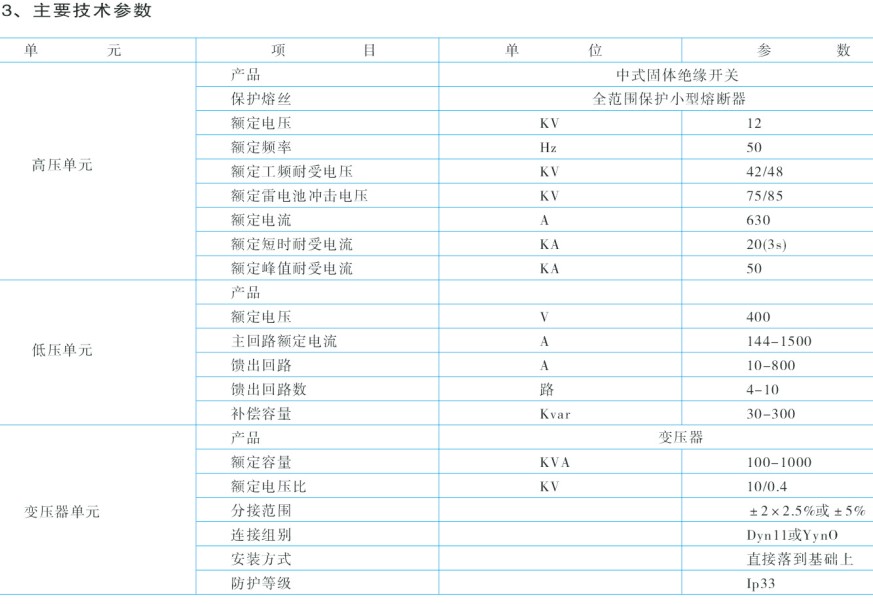 3、主要技术参数

| 单　　元 | 项　　目 | 单　　位 | 参　　数 |
|---|---|---|---|
| 高压单元 | 产品 | 中式固体绝缘开关 | |
| | 保护熔丝 | 全范围保护小型熔断器 | |
| | 额定电压 | KV | 12 |
| | 额定频率 | Hz | 50 |
| | 额定工频耐受电压 | KV | 42/48 |
| | 额定雷电池冲击电压 | KV | 75/85 |
| | 额定电流 | A | 630 |
| | 额定短时耐受电流 | KA | 20(3s) |
| | 额定峰值耐受电流 | KA | 50 |
| 低压单元 | 产品 | | |
| | 额定电压 | V | 400 |
| | 主回路额定电流 | A | 144-1500 |
| | 馈出回路 | A | 10-800 |
| | 馈出回路数 | 路 | 4-10 |
| | 补偿容量 | Kvar | 30-300 |
| 变压器单元 | 产品 | 变压器 | |
| | 额定容量 | KVA | 100-1000 |
| | 额定电压比 | KV | 10/0.4 |
| | 分接范围 | | ±2×2.5%或±5% |
| | 连接组别 | | Dyn11或YynO |
| | 安装方式 | | 直接落到基础上 |
| | 防护等级 | | Ip33 |